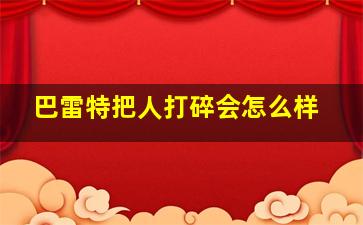 巴雷特把人打碎会怎么样